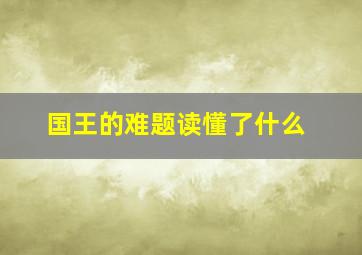 国王的难题读懂了什么